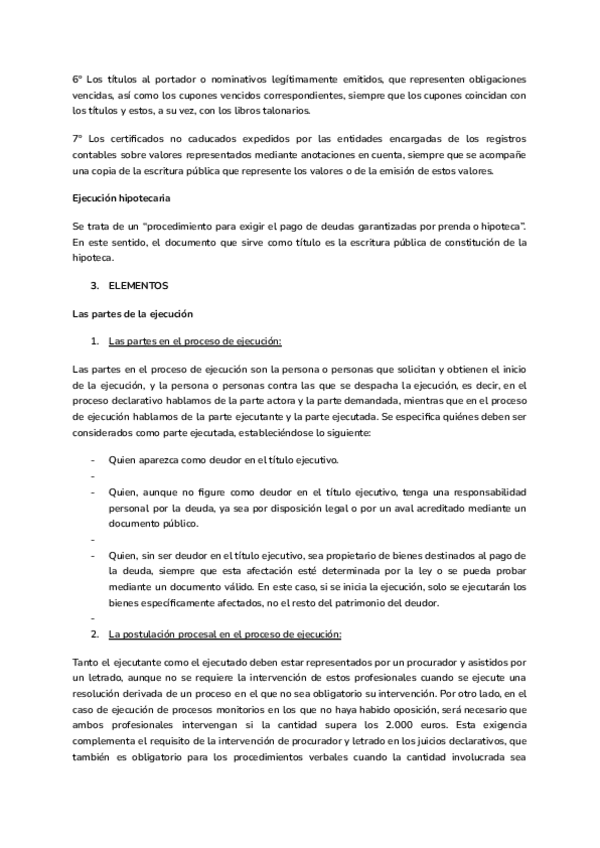 6º Los títulos al portador o nominativos legítimamente emitidos, que representen obligaciones vencidas, así como los cupones vencidos correspondientes, siempre que los cupones coincidan con los títulos y estos, a su vez, con los libros talonarios.

7º Los certificados no caducados expedidos por las entidades encargadas de los registros contables sobre valores representados mediante anotaciones en cuenta, siempre que se acompañe una copia de la escritura pública que represente los valores o de la emisión de estos valores.

Ejecución hipotecaria

Se trata de un "procedimiento para exigir el pago de deudas garantizadas por prenda o hipoteca". En este sentido, el documento que sirve como título es la escritura pública de constitución de la hipoteca.

3. ELEMENTOS

Las partes de la ejecución

1. Las partes en el proceso de ejecución:

Las partes en el proceso de ejecución son la persona o personas que solicitan y obtienen el inicio de la ejecución, y la persona o personas contra las que se despacha la ejecución, es decir, en el proceso declarativo hablamos de la parte actora y la parte demandada, mientras que en el proceso de ejecución hablamos de la parte ejecutante y la parte ejecutada. Se especifica quiénes deben ser considerados como parte ejecutada, estableciéndose lo siguiente:

- Quien aparezca como deudor en el título ejecutivo.
-
- Quien, aunque no figure como deudor en el título ejecutivo, tenga una responsabilidad personal por la deuda, ya sea por disposición legal o por un aval acreditado mediante un documento público.
-
- Quien, sin ser deudor en el título ejecutivo, sea propietario de bienes destinados al pago de la deuda, siempre que esta afectación esté determinada por la ley o se pueda probar mediante un documento válido. En este caso, si se inicia la ejecución, solo se ejecutarán los bienes específicamente afectados, no el resto del patrimonio del deudor.
-

2. La postulación procesal en el proceso de ejecución:

Tanto el ejecutante como el ejecutado deben estar representados por un procurador y asistidos por un letrado, aunque no se requiere la intervención de estos profesionales cuando se ejecute una resolución derivada de un proceso en el que no sea obligatorio su intervención. Por otro lado, en el caso de ejecución de procesos monitorios en los que no haya habido oposición, será necesario que ambos profesionales intervengan si la cantidad supera los 2.000 euros. Esta exigencia complementa el requisito de la intervención de procurador y letrado en los juicios declarativos, que también es obligatorio para los procedimientos verbales cuando la cantidad involucrada sea